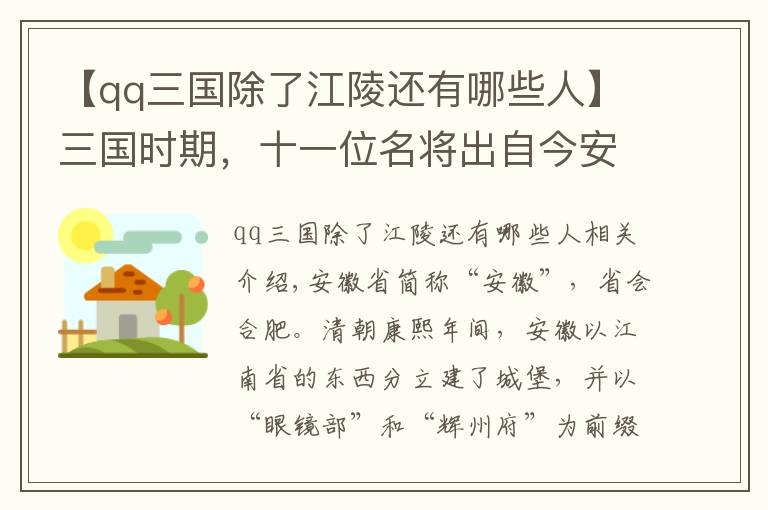 【qq三国除了江陵还有哪些人】三国时期，十一位名将出自今安

qq三国除了江陵还有哪些人相关介绍，安徽省简称“安徽”，省会合肥。清朝康熙年间，安徽以江南省的东西分立建了城堡，并以“眼镜部”和“辉州府”为前缀